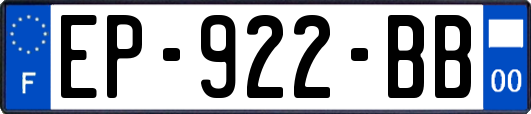 F
EP-922-BB
00